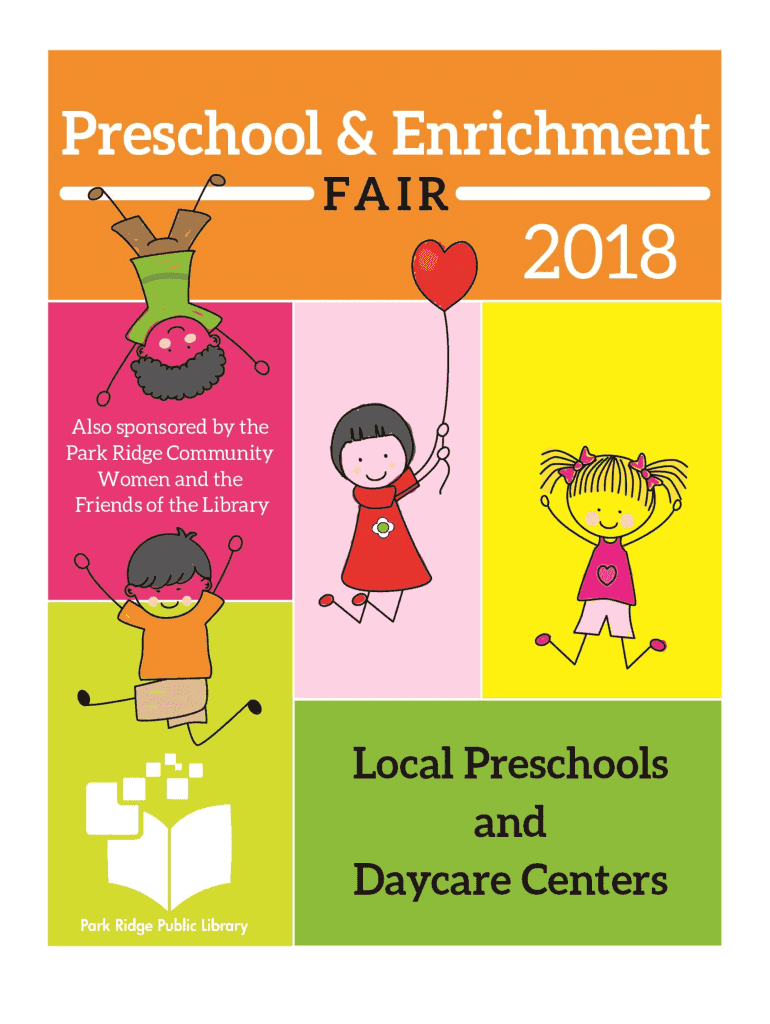 Preschool & Enrichment
FAIR
2018

Also sponsored by the Park Ridge Community Women and the Friends of the Library

Local Preschools and Daycare Centers

Park Ridge Public Library